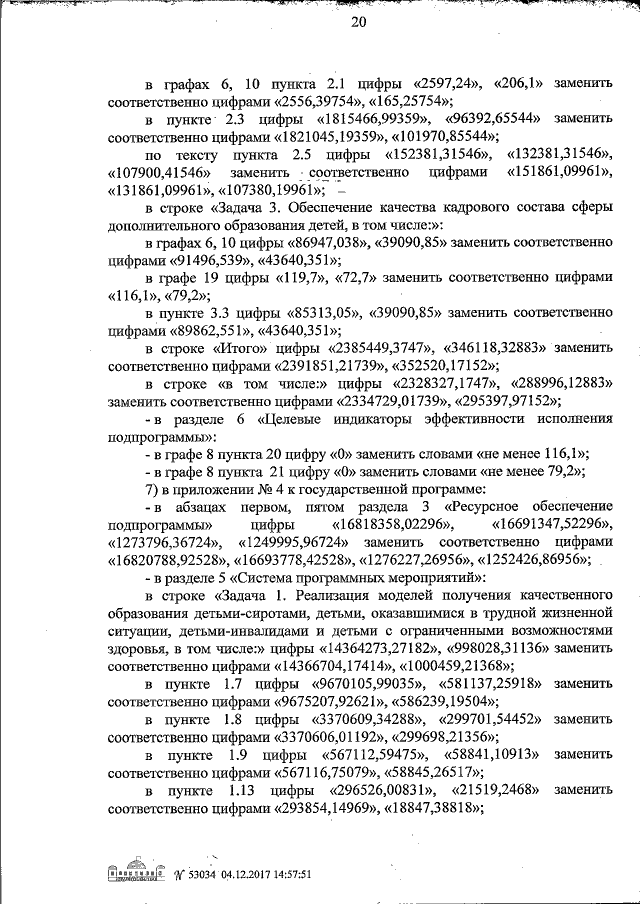 20

в графах 6, 10 пункта 2.1 цифры «2597,24», «206,1» заменить соответственно цифрами «2556,39754», «165,25754»;

в пункте 2.3 цифры «1815466,99359», «96392,65544» заменить соответственно цифрами «1821045,19359», «101970,85544»;

по тексту пункта 2.5 цифры «152381,31546», «132381,31546», «107900,41546» заменить соответственно цифрами «151861,09961», «131861,09961», «107380,19961»;

в строке «Задача 3. Обеспечение качества кадрового состава сферы дополнительного образования детей, в том числе:»:

в графах 6, 10 цифры «86947,038», «39090,85» заменить соответственно цифрами «91496,539», «43640,351»;

в графе 19 цифры «119,7», «72,7» заменить соответственно цифрами «116,1», «79,2»;

в пункте 3.3 цифры «85313,05», «39090,85» заменить соответственно цифрами «89862,551», «43640,351»;

в строке «Итого» цифры «2385449,3747», «346118,32883» заменить соответственно цифрами «2391851,21739», «352520,17152»;

в строке «в том числе:» цифры «2328327,1747», «288996,12883» заменить соответственно цифрами «2334729,01739», «295397,97152»;

- в разделе 6 «Целевые индикаторы эффективности исполнения подпрограммы»:

- в графе 8 пункта 20 цифру «0» заменить словами «не менее 116,1»;

- в графе 8 пункта 21 цифру «0» заменить словами «не менее 79,2»;

7) в приложении № 4 к государственной программе:

- в абзацах первом, пятом раздела 3 «Ресурсное обеспечение подпрограммы» цифры «16818358,02296», «16691347,52296», «1273796,36724», «1249995,96724» заменить соответственно цифрами «16820788,92528», «16693778,42528», «1276227,26956», «1252426,86956»;

- в разделе 5 «Система программных мероприятий»:

в строке «Задача 1. Реализация моделей получения качественного образования детьми-сиротами, детьми, оказавшимися в трудной жизненной ситуации, детьми-инвалидами и детьми с ограниченными возможностями здоровья, в том числе:» цифры «14364273,27182», «998028,31136» заменить соответственно цифрами «14366704,17414», «1000459,21368»;

в пункте 1.7 цифры «9670105,99035», «581137,25918» заменить соответственно цифрами «9675207,92621», «586239,19504»;

в пункте 1.8 цифры «3370609,34288», «299701,54452» заменить соответственно цифрами «3370606,01192», «299698,21356»;

в пункте 1.9 цифры «567112,59475», «58841,10913» заменить соответственно цифрами «567116,75079», «58845,26517»;

в пункте 1.13 цифры «296526,00831», «21519,2468» заменить соответственно цифрами «293854,14969», «18847,38818»;

№ 53034 04.12.2017 14:57:51